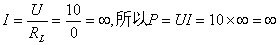 $I=\frac{U}{R_L}=\frac{10}{0}=\infty$,所以$P=UI=10\times\infty=\infty$